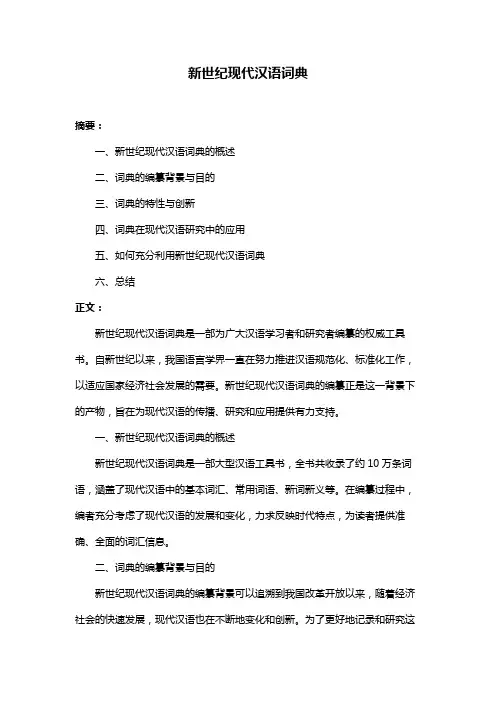 新世纪现代汉语词典

摘要：

一、新世纪现代汉语词典的概述

二、词典的编纂背景与目的

三、词典的特性与创新

四、词典在现代汉语研究中的应用

五、如何充分利用新世纪现代汉语词典

六、总结

正文：

新世纪现代汉语词典是一部为广大汉语学习者和研究者编纂的权威工具书。自新世纪以来，我国语言学界一直在努力推进汉语规范化、标准化工作，以适应国家经济社会发展的需要。新世纪现代汉语词典的编纂正是这一背景下的产物，旨在为现代汉语的传播、研究和应用提供有力支持。

一、新世纪现代汉语词典的概述

新世纪现代汉语词典是一部大型汉语工具书，全书共收录了约 10 万条词语，涵盖了现代汉语中的基本词汇、常用词语、新词新义等。在编纂过程中，编者充分考虑了现代汉语的发展和变化，力求反映时代特点，为读者提供准确、全面的词汇信息。

二、词典的编纂背景与目的

新世纪现代汉语词典的编纂背景可以追溯到我国改革开放以来，随着经济社会的快速发展，现代汉语也在不断地变化和创新。为了更好地记录和研究这